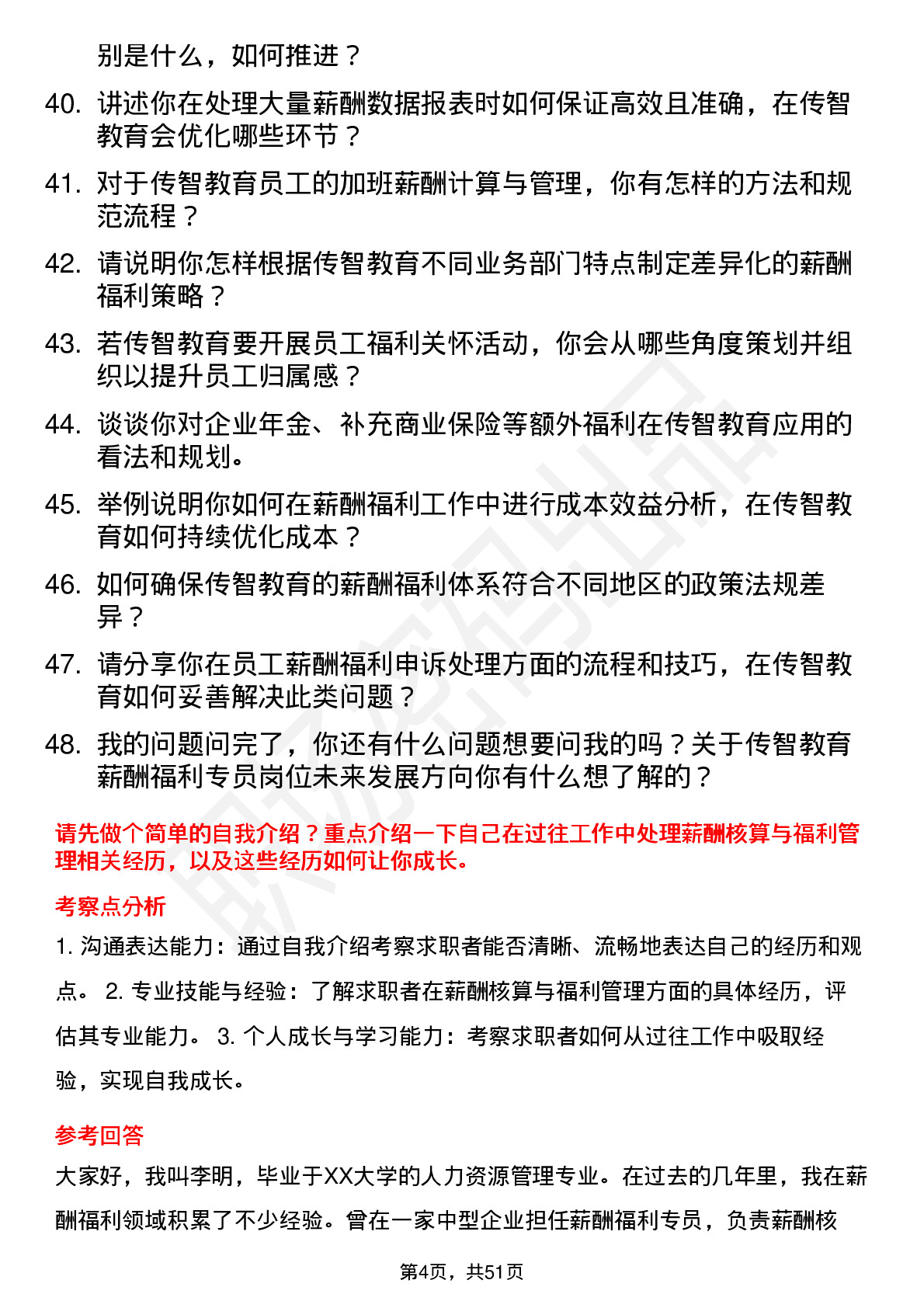 别是什么，如何推进？

40. 讲述你在处理大量薪酬数据报表时如何保证高效且准确，在传智教育会优化哪些环节？

41. 对于传智教育员工的加班薪酬计算与管理，你有怎样的方法和规范流程？

42. 请说明你怎样根据传智教育不同业务部门特点制定差异化的薪酬福利策略？

43. 若传智教育要开展员工福利关怀活动，你会从哪些角度策划并组织以提升员工归属感？

44. 谈谈你对企业年金、补充商业保险等额外福利在传智教育应用的看法和规划。

45. 举例说明你如何在薪酬福利工作中进行成本效益分析，在传智教育如何持续优化成本？

46. 如何确保传智教育的薪酬福利体系符合不同地区的政策法规差异？

47. 请分享你在员工薪酬福利申诉处理方面的流程和技巧，在传智教育如何妥善解决此类问题？

48. 我的问题问完了，你还有什么问题想要问我的吗？关于传智教育薪酬福利专员岗位未来发展方向你有什么想了解的？

请先做个简单的自我介绍？重点介绍一下自己在过往工作中处理薪酬核算与福利管理相关经历，以及这些经历如何让你成长。

考察点分析

1. 沟通表达能力：通过自我介绍考察求职者能否清晰、流畅地表达自己的经历和观点。 2. 专业技能与经验：了解求职者在薪酬核算与福利管理方面的具体经历，评估其专业能力。 3. 个人成长与学习能力：考察求职者如何从过往工作中吸取经验，实现自我成长。

参考回答

大家好，我叫李明，毕业于XX大学的人力资源管理专业。在过去的几年里，我在薪酬福利领域积累了不少经验。曾在一家中型企业担任薪酬福利专员，负责薪酬核

第4页，共51页